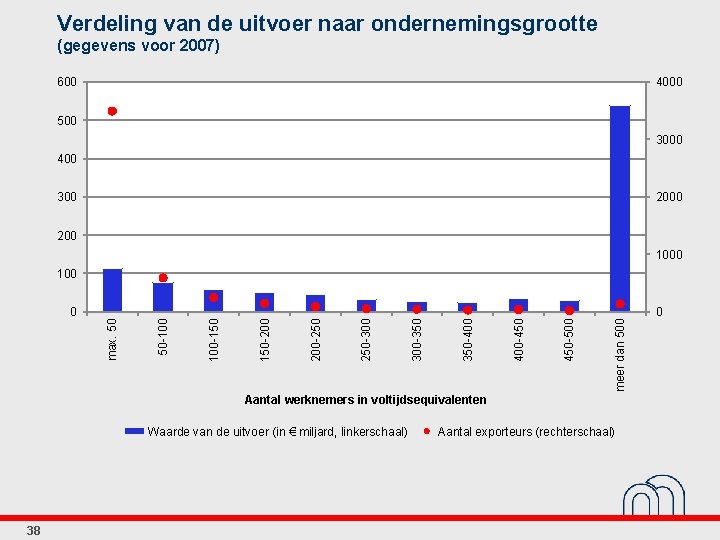 Verdeling van de uitvoer naar ondernemingsgrootte
(gegevens voor 2007)

600
500
400
300
200
100
0

4000
3000
2000
1000
0

max. 50
50-100
100-150
150-200
200-250
250-300
300-350
350-400
400-450
450-500
meer dan 500

Aantal werknemers in voltijdsequivalenten

Waarde van de uitvoer (in € miljard, linkerschaal)
Aantal exporteurs (rechterschaal)

38